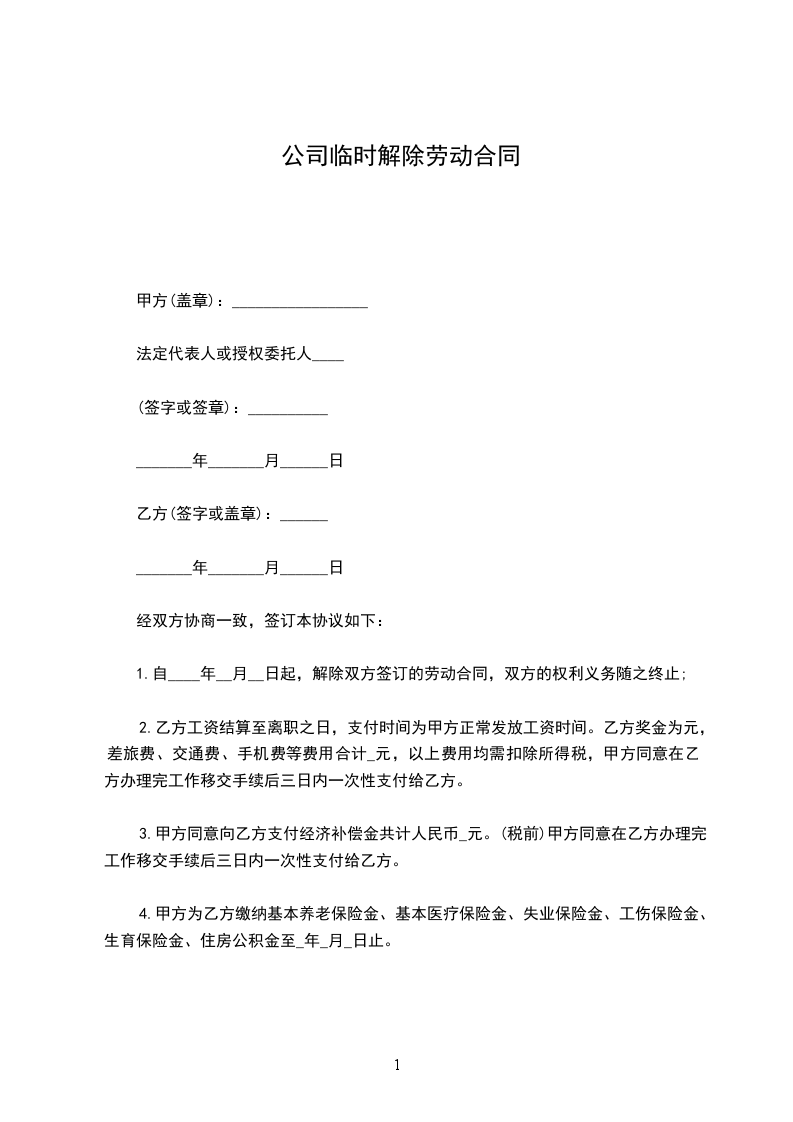 公司临时解除劳动合同

甲方(盖章)：_________________

法定代表人或授权委托人____

(签字或签章)：__________

_______年_______月______日

乙方(签字或盖章)：______

_______年_______月______日

经双方协商一致，签订本协议如下：

1.自____年__月__日起，解除双方签订的劳动合同，双方的权利义务随之终止；

2.乙方工资结算至离职之日，支付时间为甲方正常发放工资时间。乙方奖金为元，差旅费、交通费、手机费等费用合计_元，以上费用均需扣除所得税，甲方同意在乙方办理完工作移交手续后三日内一次性支付给乙方。

3.甲方同意向乙方支付经济补偿金共计人民币_元。(税前)甲方同意在乙方办理完工作移交手续后三日内一次性支付给乙方。

4.甲方为乙方缴纳基本养老保险金、基本医疗保险金、失业保险金、工伤保险金、生育保险金、住房公积金至_年_月_日止。

1